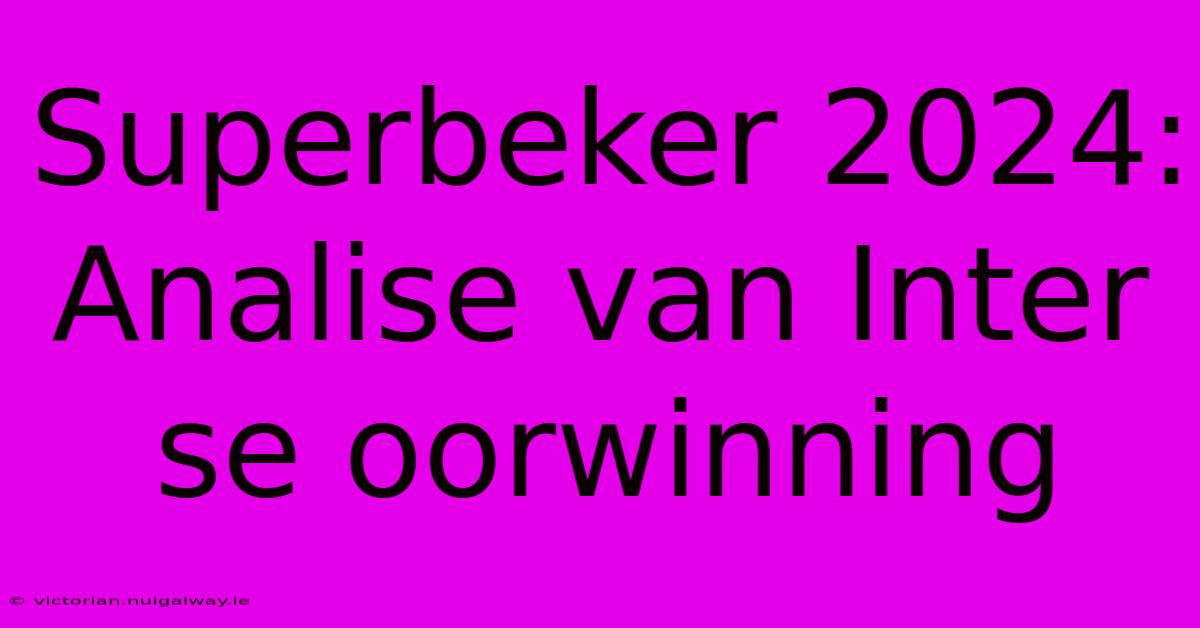 Superbeker 2024: Analise van Inter se oorwinning

© victorian.nuigalway.ie